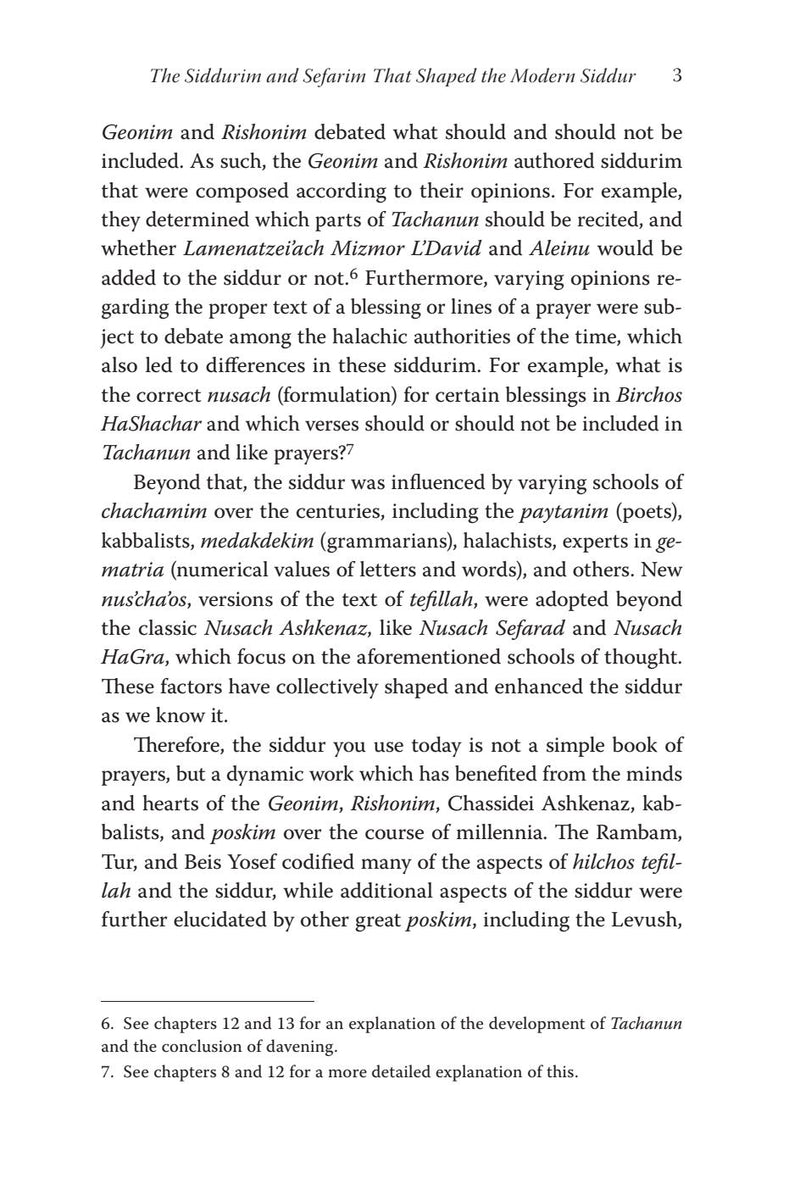 The Siddurim and Sefarim That Shaped the Modern Siddur 3

Geonim and Rishonim debated what should and should not be included. As such, the Geonim and Rishonim authored siddurim that were composed according to their opinions. For example, they determined which parts of Tachanun should be recited, and whether Lamenatzei'ach Mizmor L'David and Aleinu would be added to the siddur or not.$^6$ Furthermore, varying opinions regarding the proper text of a blessing or lines of a prayer were subject to debate among the halachic authorities of the time, which also led to differences in these siddurim. For example, what is the correct nusach (formulation) for certain blessings in Birchos HaShachar and which verses should or should not be included in Tachanun and like prayers?$^7$

Beyond that, the siddur was influenced by varying schools of chachamim over the centuries, including the paytanim (poets), kabbalists, medakdekim (grammarians), halachists, experts in gematria (numerical values of letters and words), and others. New nus'cha'os, versions of the text of tefillah, were adopted beyond the classic Nusach Ashkenaz, like Nusach Sefarad and Nusach HaGra, which focus on the aforementioned schools of thought. These factors have collectively shaped and enhanced the siddur as we know it.

Therefore, the siddur you use today is not a simple book of prayers, but a dynamic work which has benefited from the minds and hearts of the Geonim, Rishonim, Chassidei Ashkenaz, kabbalists, and poskim over the course of millennia. The Rambam, Tur, and Beis Yosef codified many of the aspects of hilchos tefillah and the siddur, while additional aspects of the siddur were further elucidated by other great poskim, including the Levush,

6. See chapters 12 and 13 for an explanation of the development of Tachanun and the conclusion of davening.
7. See chapters 8 and 12 for a more detailed explanation of this.